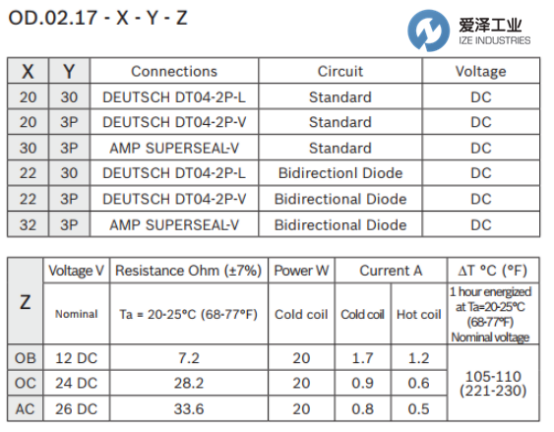 OD.02.17 - X - Y - Z

爱泽工业
IZE INDUSTRIES

| X | Y | Connections | Circuit | Voltage |
|---|---|---|---|---|
| 20 | 30 | DEUTSCH DT04-2P-L | Standard | DC |
| 20 | 3P | DEUTSCH DT04-2P-V | Standard | DC |
| 30 | 3P | AMP SUPERSEAL-V | Standard | DC |
| 22 | 30 | DEUTSCH DT04-2P-L | Bidirectionl Diode | DC |
| 22 | 3P | DEUTSCH DT04-2P-V | Bidirectional Diode | DC |
| 32 | 3P | AMP SUPERSEAL-V | Bidirectional Diode | DC |

| Z | Voltage V | Resistance Ohm (±7%) | Power W | Current A | | ΔT °C (°F) |
|---|---|---|---|---|---|---|
| | Nominal | Ta = 20-25°C (68-77°F) | Cold coil | Cold coil | Hot coil | 1 hour energized at Ta=20-25°C (68-77°F) Nominal voltage |
| OB | 12 DC | 7.2 | 20 | 1.7 | 1.2 | 105-110 (221-230) |
| OC | 24 DC | 28.2 | 20 | 0.9 | 0.6 | |
| AC | 26 DC | 33.6 | 20 | 0.8 | 0.5 | |